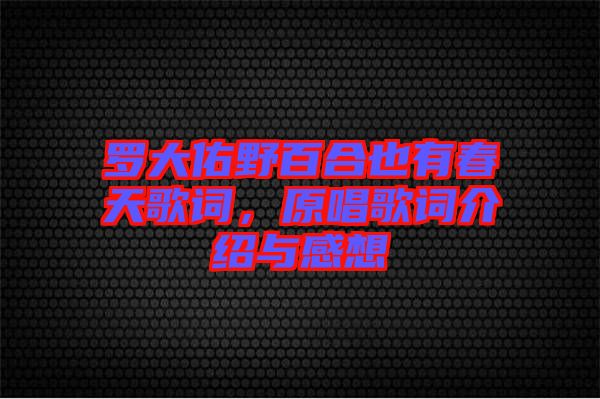 罗大佑野百合也有春天歌词，原唱歌词介绍与感想